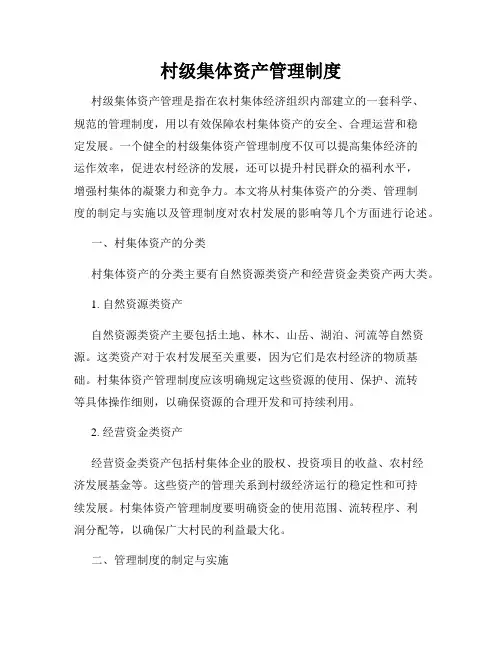 村级集体资产管理制度

村级集体资产管理是指在农村集体经济组织内部建立的一套科学、规范的管理制度，用以有效保障农村集体资产的安全、合理运营和稳定发展。一个健全的村级集体资产管理制度不仅可以提高集体经济的运作效率，促进农村经济的发展，还可以提升村民群众的福利水平，增强村集体的凝聚力和竞争力。本文将从村集体资产的分类、管理制度的制定与实施以及管理制度对农村发展的影响等几个方面进行论述。

一、村集体资产的分类

村集体资产的分类主要有自然资源类资产和经营资金类资产两大类。

1. 自然资源类资产

自然资源类资产主要包括土地、林木、山岳、湖泊、河流等自然资源。这类资产对于农村发展至关重要，因为它们是农村经济的物质基础。村集体资产管理制度应该明确规定这些资源的使用、保护、流转等具体操作细则，以确保资源的合理开发和可持续利用。

2. 经营资金类资产

经营资金类资产包括村集体企业的股权、投资项目的收益、农村经济发展基金等。这些资产的管理关系到村级经济运行的稳定性和可持续发展。村集体资产管理制度要明确资金的使用范围、流转程序、利润分配等，以确保广大村民的利益最大化。

二、管理制度的制定与实施